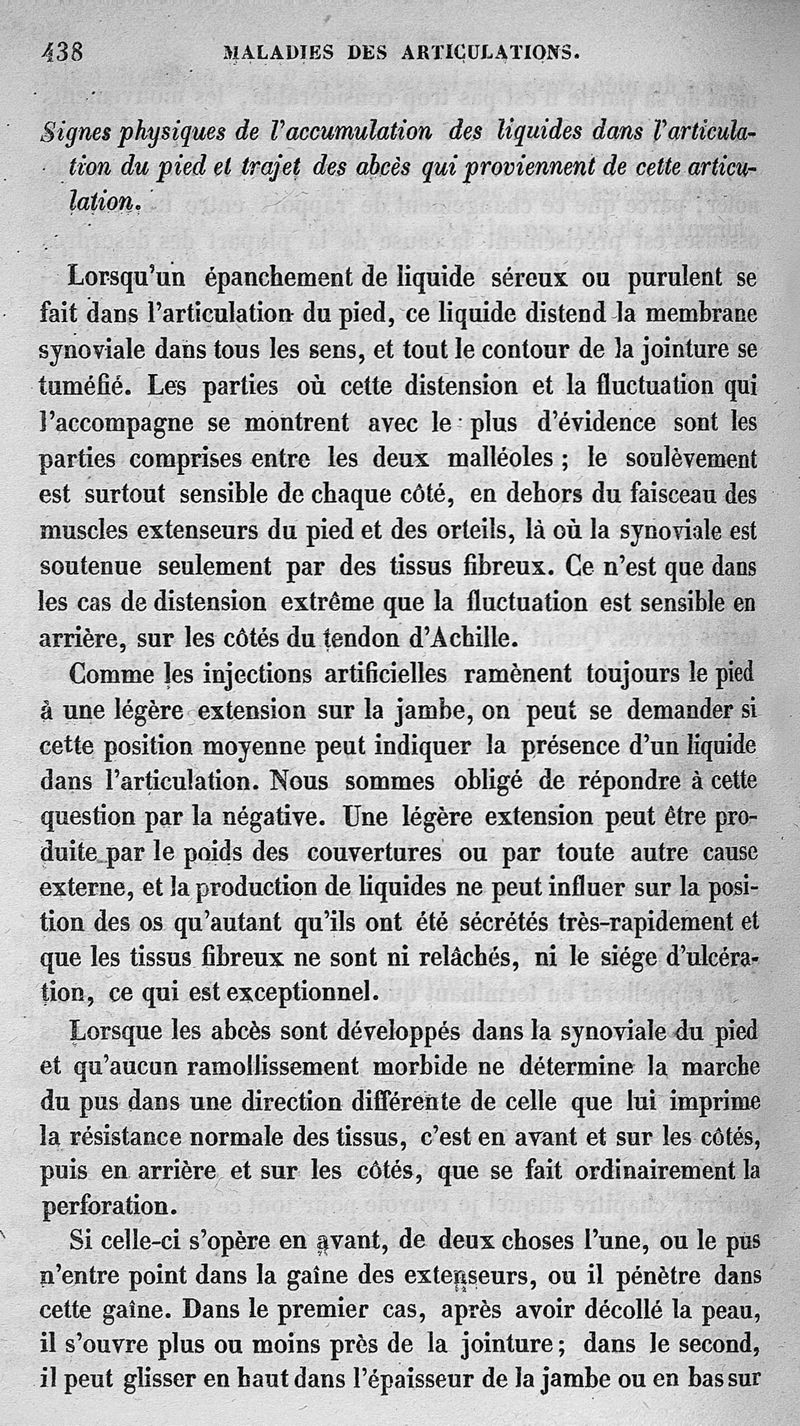 438 MALADIES DES ARTICULATIONS.

Signes physiques de l'accumulation des liquides dans l'articulation du pied et trajet des abcès qui proviennent de cette articulation.

Lorsqu'un épanchement de liquide séreux ou purulent se fait dans l'articulation du pied, ce liquide distend la membrane synoviale dans tous les sens, et tout le contour de la jointure se tuméfié. Les parties où cette distension et la fluctuation qui l'accompagne se montrent avec le plus d'évidence sont les parties comprises entre les deux malléoles ; le soulèvement est surtout sensible de chaque côté, en dehors du faisceau des muscles extenseurs du pied et des orteils, là où la synoviale est soutenue seulement par des tissus fibreux. Ce n'est que dans les cas de distension extrême que la fluctuation est sensible en arrière, sur les côtés du tendon d'Achille.

Comme les injections artificielles ramènent toujours le pied à une légère extension sur la jambe, on peut se demander si cette position moyenne peut indiquer la présence d'un liquide dans l'articulation. Nous sommes obligé de répondre à cette question par la négative. Une légère extension peut être produite par le poids des couvertures ou par toute autre cause externe, et la production de liquides ne peut influer sur la position des os qu'autant qu'ils ont été sécrétés très-rapidement et que les tissus fibreux ne sont ni relâchés, ni le siége d'ulcération, ce qui est exceptionnel.

Lorsque les abcès sont développés dans la synoviale du pied et qu'aucun ramollissement morbide ne détermine la marche du pus dans une direction différente de celle que lui imprime la résistance normale des tissus, c'est en avant et sur les côtés, puis en arrière et sur les côtés, que se fait ordinairement la perforation.

Si celle-ci s'opère en avant, de deux choses l'une, ou le pus n'entre point dans la gaîne des extenseurs, ou il pénètre dans cette gaîne. Dans le premier cas, après avoir décollé la peau, il s'ouvre plus ou moins près de la jointure ; dans le second, il peut glisser en haut dans l'épaisseur de la jambe ou en bas sur